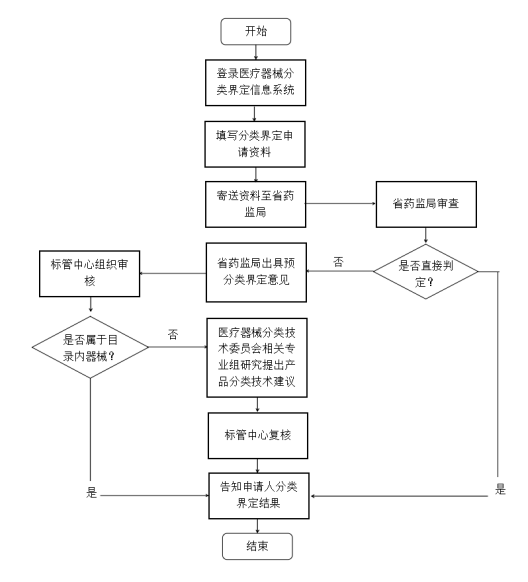 开始

登录医疗器械分类界定信息系统

填写分类界定申请资料

寄送资料至省药监局

省药监局审查

是否直接判定？

否

省药监局出具预分类界定意见

标管中心组织审核

是否属于目录内器械？

否

医疗器械分类技术委员会相关专业组研究提出产品分类技术建议

标管中心复核

是

告知申请人分类界定结果

是

结束